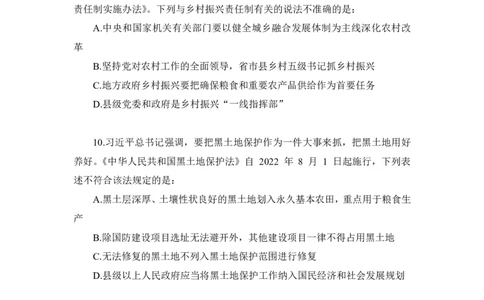 责任制实施办法》。下列与乡村振兴责任制有关的说法不准确的是：

A.中央和国家机关有关部门要以健全城乡融合发展体制为主线深化农村改革

B.坚持党对农村工作的全面领导，省市县乡村五级书记抓乡村振兴

C.地方政府乡村振兴要把确保粮食和重要农产品供给作为首要任务

D.县级党委和政府是乡村振兴“一线指挥部”

10.习近平总书记强调，要把黑土地保护作为一件大事来抓，把黑土地用好养好。《中华人民共和国黑土地保护法》自 2022 年 8 月 1 日起施行，下列表述不符合该法规定的是：

A.黑土层深厚、土壤性状良好的黑土地划入永久基本农田，重点用于粮食生产

B.除国防建设项目选址无法避开外，其他建设项目一律不得占用黑土地

C.无法修复的黑土地不列入黑土地保护范围进行修复

D.县级以上人民政府应当将黑土地保护工作纳入国民经济和社会发展规划